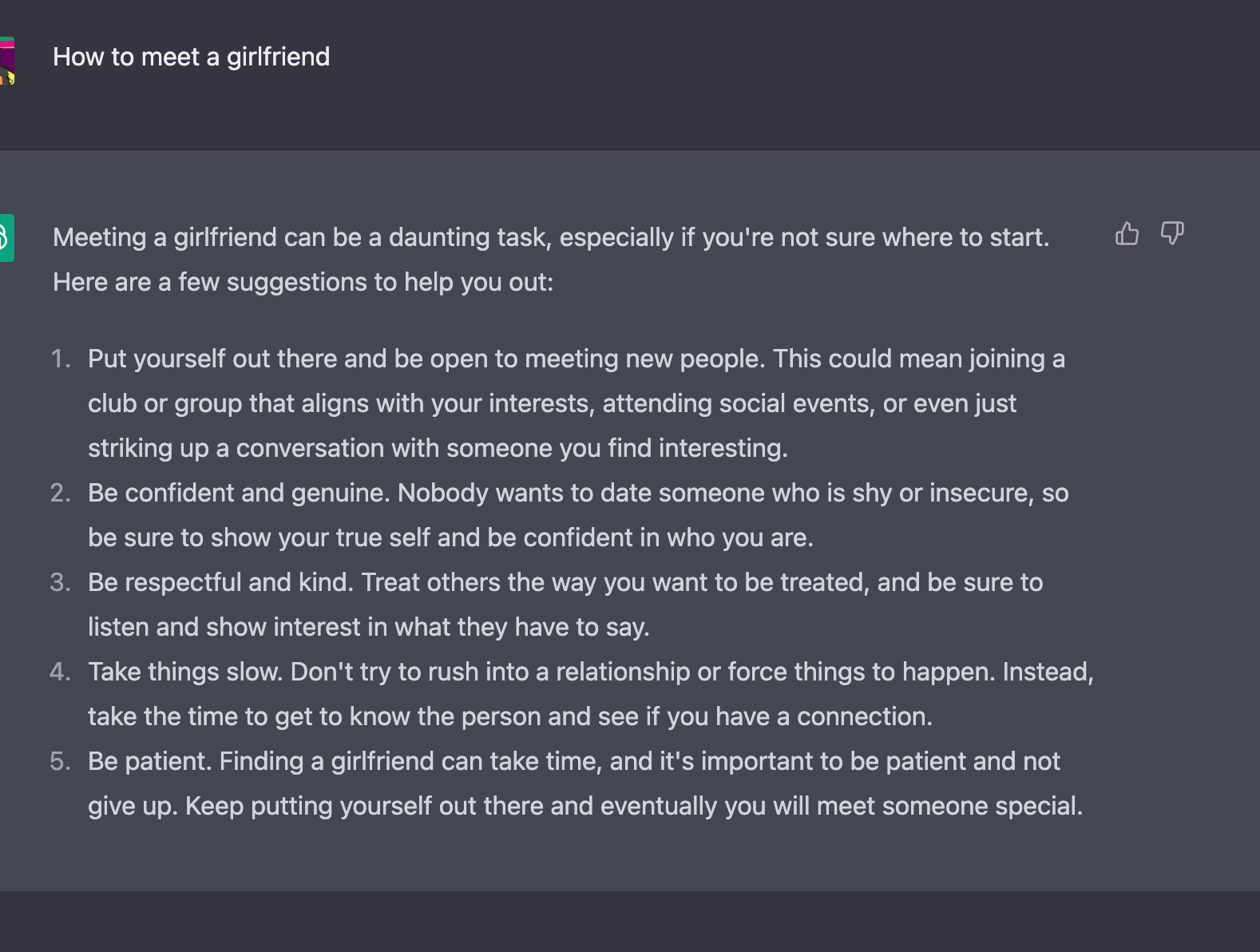 How to meet a girlfriend

Meeting a girlfriend can be a daunting task, especially if you're not sure where to start. Here are a few suggestions to help you out:

1. Put yourself out there and be open to meeting new people. This could mean joining a club or group that aligns with your interests, attending social events, or even just striking up a conversation with someone you find interesting.
2. Be confident and genuine. Nobody wants to date someone who is shy or insecure, so be sure to show your true self and be confident in who you are.
3. Be respectful and kind. Treat others the way you want to be treated, and be sure to listen and show interest in what they have to say.
4. Take things slow. Don't try to rush into a relationship or force things to happen. Instead, take the time to get to know the person and see if you have a connection.
5. Be patient. Finding a girlfriend can take time, and it's important to be patient and not give up. Keep putting yourself out there and eventually you will meet someone special.